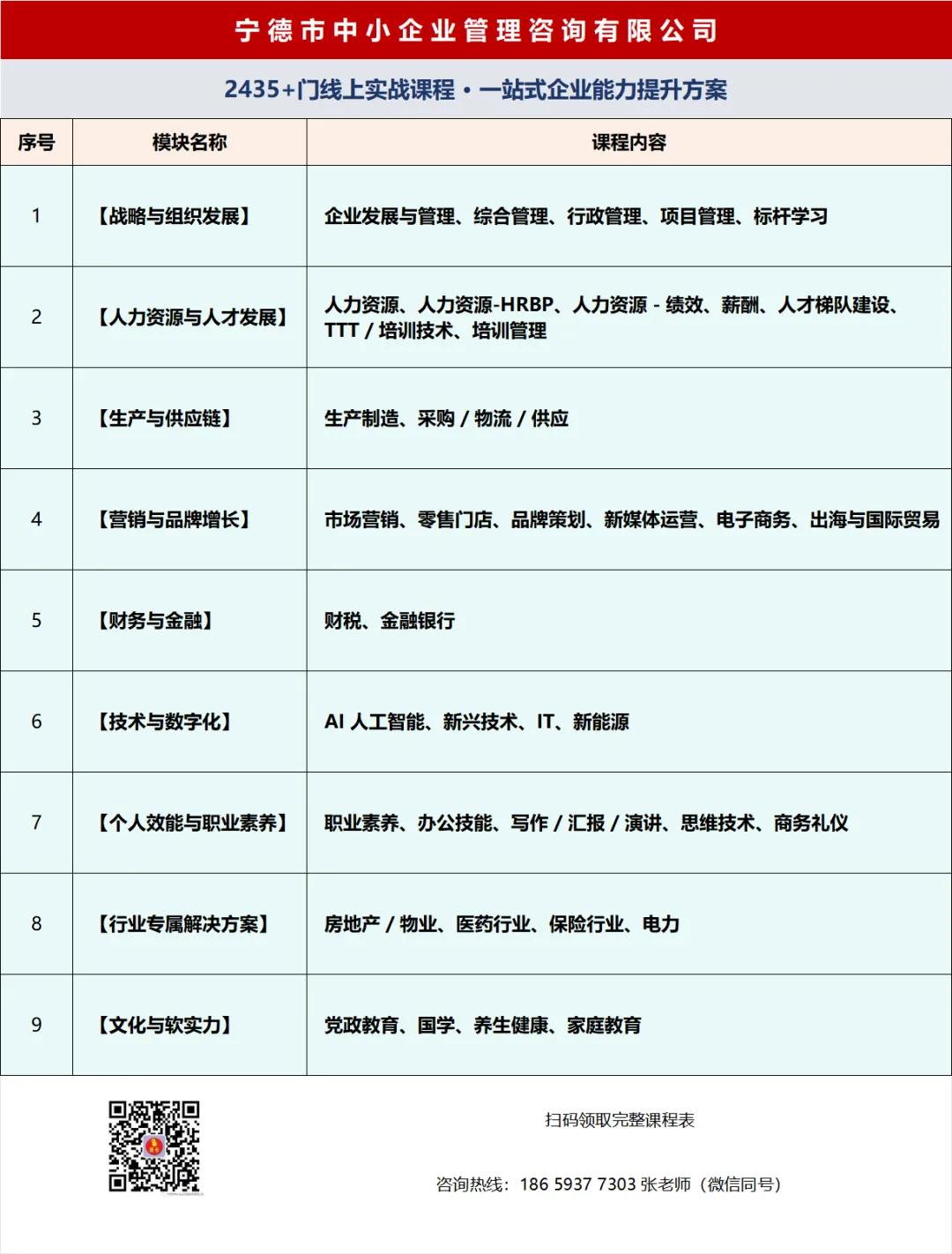 宁德市中小企业管理咨询有限公司

2435+门线上实战课程 • 一站式企业能力提升方案

| 序号 | 模块名称 | 课程内容 |
|---|---|---|
| 1 | 【战略与组织发展】 | 企业发展与管理、综合管理、行政管理、项目管理、标杆学习 |
| 2 | 【人力资源与人才发展】 | 人力资源、人力资源-HRBP、人力资源 - 绩效、薪酬、人才梯队建设、TTT / 培训技术、培训管理 |
| 3 | 【生产与供应链】 | 生产制造、采购 / 物流 / 供应 |
| 4 | 【营销与品牌增长】 | 市场营销、零售门店、品牌策划、新媒体运营、电子商务、出海与国际贸易 |
| 5 | 【财务与金融】 | 财税、金融银行 |
| 6 | 【技术与数字化】 | AI 人工智能、新兴技术、IT、新能源 |
| 7 | 【个人效能与职业素养】 | 职业素养、办公技能、写作 / 汇报 / 演讲、思维技术、商务礼仪 |
| 8 | 【行业专属解决方案】 | 房地产 / 物业、医药行业、保险行业、电力 |
| 9 | 【文化与软实力】 | 党政教育、国学、养生健康、家庭教育 |

扫码领取完整课程表

咨询热线：186 5937 7303 张老师（微信同号）